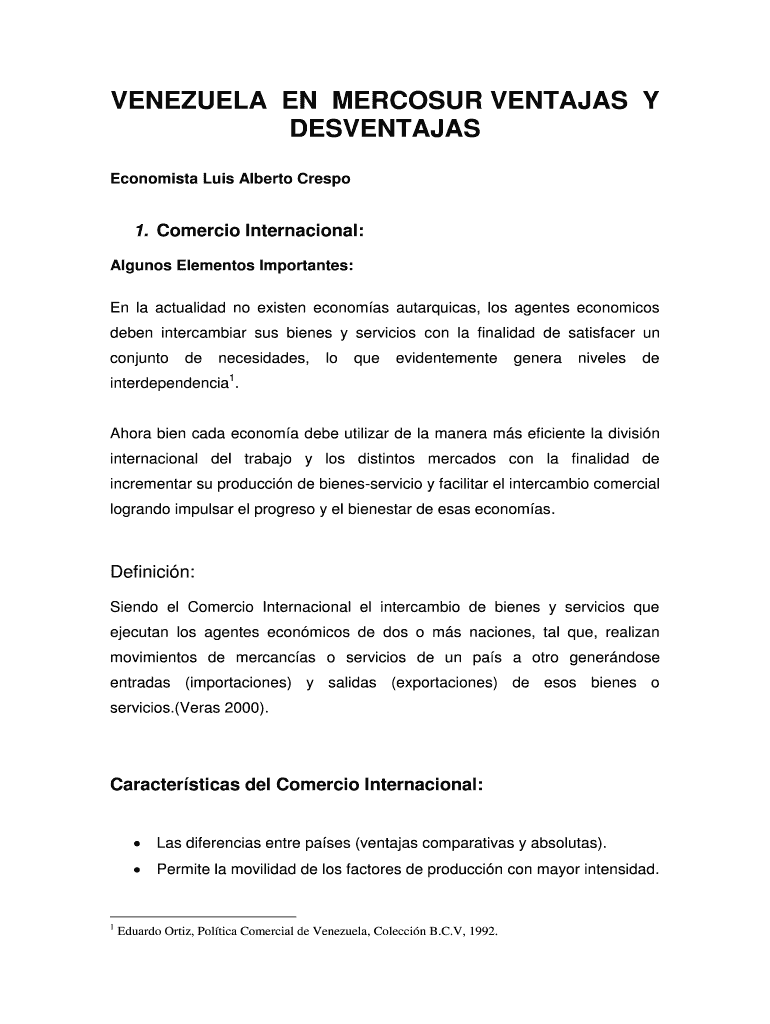 VENEZUELA EN MERCOSUR VENTAJAS Y DESVENTAJAS

Economista Luis Alberto Crespo

1. Comercio Internacional:

Algunos Elementos Importantes:

En la actualidad no existen economías autarquicas, los agentes economicos deben intercambiar sus bienes y servicios con la finalidad de satisfacer un conjunto de necesidades, lo que evidentemente genera niveles de interdependencia$^1$.

Ahora bien cada economía debe utilizar de la manera más eficiente la división internacional del trabajo y los distintos mercados con la finalidad de incrementar su producción de bienes-servicio y facilitar el intercambio comercial logrando impulsar el progreso y el bienestar de esas economías.

Definición:

Siendo el Comercio Internacional el intercambio de bienes y servicios que ejecutan los agentes económicos de dos o más naciones, tal que, realizan movimientos de mercancías o servicios de un país a otro generándose entradas (importaciones) y salidas (exportaciones) de esos bienes o servicios.(Veras 2000).

Características del Comercio Internacional:

• Las diferencias entre países (ventajas comparativas y absolutas).
• Permite la movilidad de los factores de producción con mayor intensidad.

$^1$ Eduardo Ortiz, Política Comercial de Venezuela, Colección B.C.V, 1992.